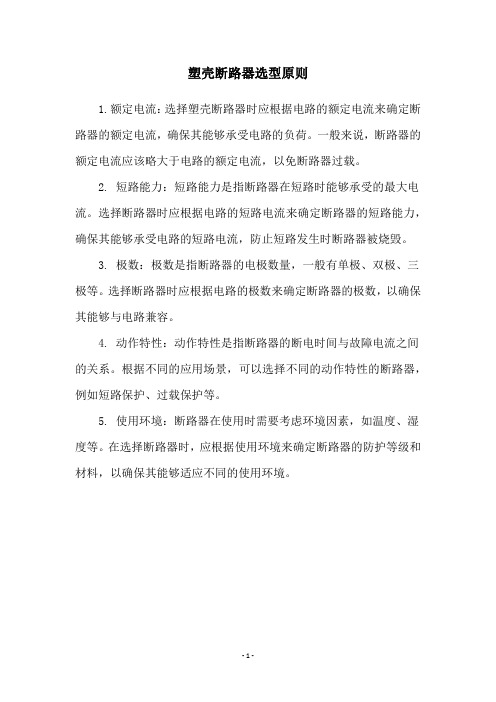 塑壳断路器选型原则

1. 额定电流：选择塑壳断路器时应根据电路的额定电流来确定断路器的额定电流，确保其能够承受电路的负荷。一般来说，断路器的额定电流应该略大于电路的额定电流，以免断路器过载。

2. 短路能力：短路能力是指断路器在短路时能够承受的最大电流。选择断路器时应根据电路的短路电流来确定断路器的短路能力，确保其能够承受电路的短路电流，防止短路发生时断路器被烧毁。

3. 极数：极数是指断路器的电极数量，一般有单极、双极、三极等。选择断路器时应根据电路的极数来确定断路器的极数，以确保其能够与电路兼容。

4. 动作特性：动作特性是指断路器的断电时间与故障电流之间的关系。根据不同的应用场景，可以选择不同的动作特性的断路器，例如短路保护、过载保护等。

5. 使用环境：断路器在使用时需要考虑环境因素，如温度、湿度等。在选择断路器时，应根据使用环境来确定断路器的防护等级和材料，以确保其能够适应不同的使用环境。

- 1 -